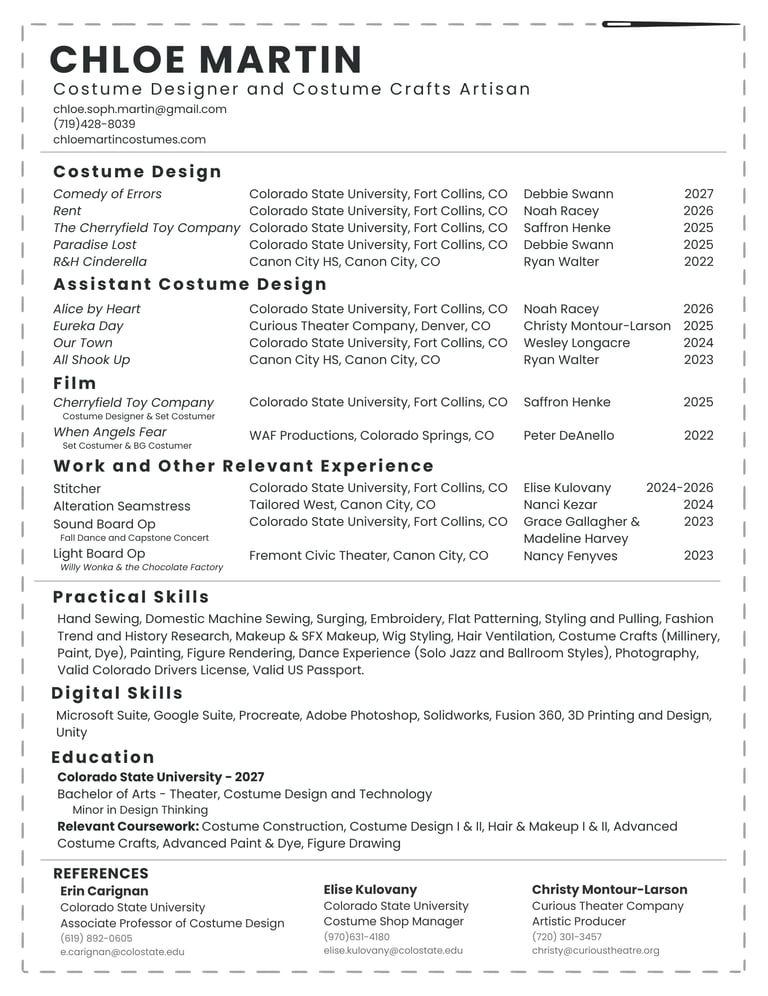 CHLOE MARTIN
Costume Designer and Costume Crafts Artisan
chloe.soph.martin@gmail.com
(719)428-8039
chloemartincostumes.com

Costume Design

| | | | |
|---|---|---|---|
| Comedy of Errors | Colorado State University, Fort Collins, CO | Debbie Swann | 2027 |
| Rent | Colorado State University, Fort Collins, CO | Noah Racey | 2026 |
| The Cherryfield Toy Company | Colorado State University, Fort Collins, CO | Saffron Henke | 2025 |
| Paradise Lost | Colorado State University, Fort Collins, CO | Debbie Swann | 2025 |
| R&H Cinderella | Canon City HS, Canon City, CO | Ryan Walter | 2022 |

Assistant Costume Design

| | | | |
|---|---|---|---|
| Alice by Heart | Colorado State University, Fort Collins, CO | Noah Racey | 2026 |
| Eureka Day | Curious Theater Company, Denver, CO | Christy Montour-Larson | 2025 |
| Our Town | Colorado State University, Fort Collins, CO | Wesley Longacre | 2024 |
| All Shook Up | Canon City HS, Canon City, CO | Ryan Walter | 2023 |

Film

| | | | |
|---|---|---|---|
| Cherryfield Toy Company Costume Designer & Set Costumer | Colorado State University, Fort Collins, CO | Saffron Henke | 2025 |
| When Angels Fear Set Costumer & BG Costumer | WAF Productions, Colorado Springs, CO | Peter DeAnello | 2022 |

Work and Other Relevant Experience

| | | | |
|---|---|---|---|
| Stitcher | Colorado State University, Fort Collins, CO | Elise Kulovany | 2024-2026 |
| Alteration Seamstress | Tailored West, Canon City, CO | Nanci Kezar | 2024 |
| Sound Board Op Fall Dance and Capstone Concert | Colorado State University, Fort Collins, CO | Grace Gallagher & Madeline Harvey | 2023 |
| Light Board Op Willy Wonka & the Chocolate Factory | Fremont Civic Theater, Canon City, CO | Nancy Fenyves | 2023 |

Practical Skills
Hand Sewing, Domestic Machine Sewing, Surging, Embroidery, Flat Patterning, Styling and Pulling, Fashion Trend and History Research, Makeup & SFX Makeup, Wig Styling, Hair Ventilation, Costume Crafts (Millinery, Paint, Dye), Painting, Figure Rendering, Dance Experience (Solo Jazz and Ballroom Styles), Photography, Valid Colorado Drivers License, Valid US Passport.

Digital Skills
Microsoft Suite, Google Suite, Procreate, Adobe Photoshop, Solidworks, Fusion 360, 3D Printing and Design, Unity

Education
Colorado State University - 2027
Bachelor of Arts - Theater, Costume Design and Technology
Minor in Design Thinking
Relevant Coursework: Costume Construction, Costume Design I & II, Hair & Makeup I & II, Advanced Costume Crafts, Advanced Paint & Dye, Figure Drawing

REFERENCES
Erin Carignan
Colorado State University
Associate Professor of Costume Design
(619) 892-0605
e.carignan@colostate.edu

Elise Kulovany
Colorado State University
Costume Shop Manager
(970)631-4180
elise.kulovany@colostate.edu

Christy Montour-Larson
Curious Theater Company
Artistic Producer
(720) 301-3457
christy@curioustheatre.org